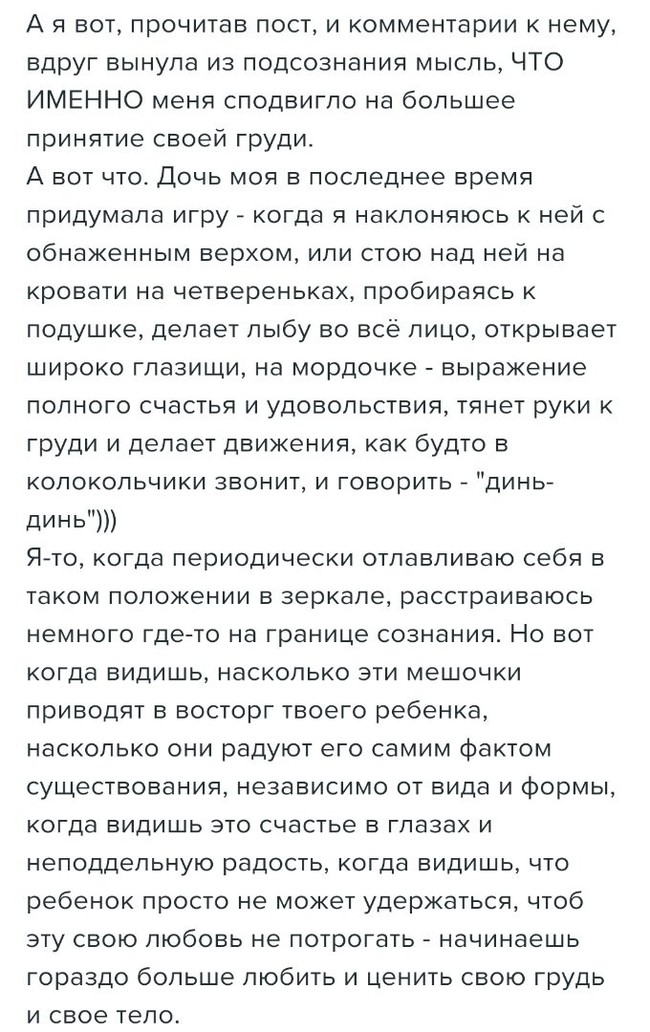 А я вот, прочитав пост, и комментарии к нему, вдруг вынула из подсознания мысль, ЧТО ИМЕННО меня сподвигло на большее принятие своей груди.
А вот что. Дочь моя в последнее время придумала игру - когда я наклоняюсь к ней с обнаженным верхом, или стою над ней на кровати на четвереньках, пробираясь к подушке, делает лыбу во всё лицо, открывает широко глазищи, на мордочке - выражение полного счастья и удовольствия, тянет руки к груди и делает движения, как будто в колокольчики звонит, и говорить - "динь-динь")))
Я-то, когда периодически отлавливаю себя в таком положении в зеркале, расстраиваюсь немного где-то на границе сознания. Но вот когда видишь, насколько эти мешочки приводят в восторг твоего ребенка, насколько они радуют его самим фактом существования, независимо от вида и формы, когда видишь это счастье в глазах и неподдельную радость, когда видишь, что ребенок просто не может удержаться, чтоб эту свою любовь не потрогать - начинаешь гораздо больше любить и ценить свою грудь и свое тело.